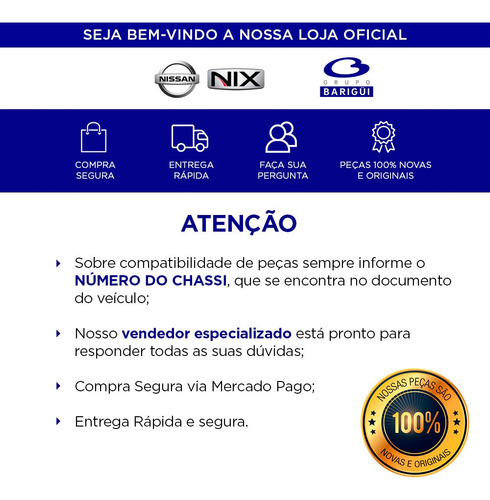 SEJA BEM-VINDO A NOSSA LOJA OFICIAL

NISSAN NIX

GRUPO BARIGÜI

COMPRA SEGURA

ENTREGA RÁPIDA

FAÇA SUA PERGUNTA

PEÇAS 100% NOVAS E ORIGINAIS

ATENÇÃO

Sobre compatibilidade de peças sempre informe o NÚMERO DO CHASSI, que se encontra no documento do veículo;

Nosso vendedor especializado está pronto para responder todas as suas dúvidas;

Compra Segura via Mercado Pago;

Entrega Rápida e segura.

NOSSAS PEÇAS SÃO 100% NOVAS E ORIGINAIS